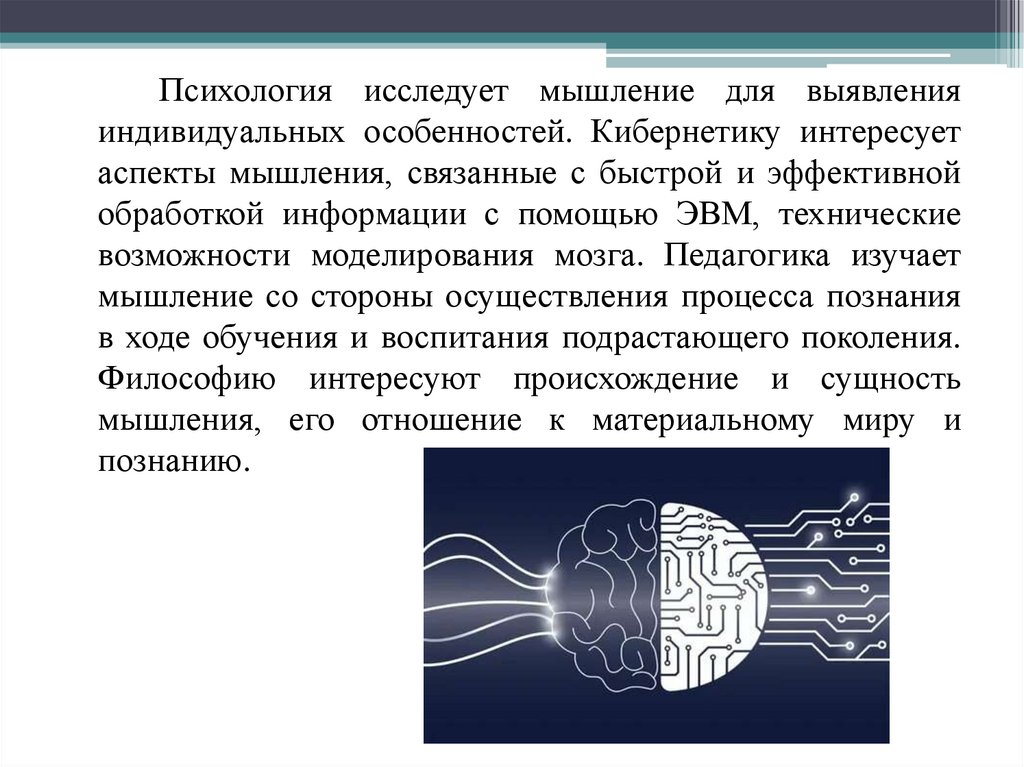 Психология исследует мышление для выявления индивидуальных особенностей. Кибернетику интересует аспекты мышления, связанные с быстрой и эффективной обработкой информации с помощью ЭВМ, технические возможности моделирования мозга. Педагогика изучает мышление со стороны осуществления процесса познания в ходе обучения и воспитания подрастающего поколения. Философию интересуют происхождение и сущность мышления, его отношение к материальному миру и познанию.